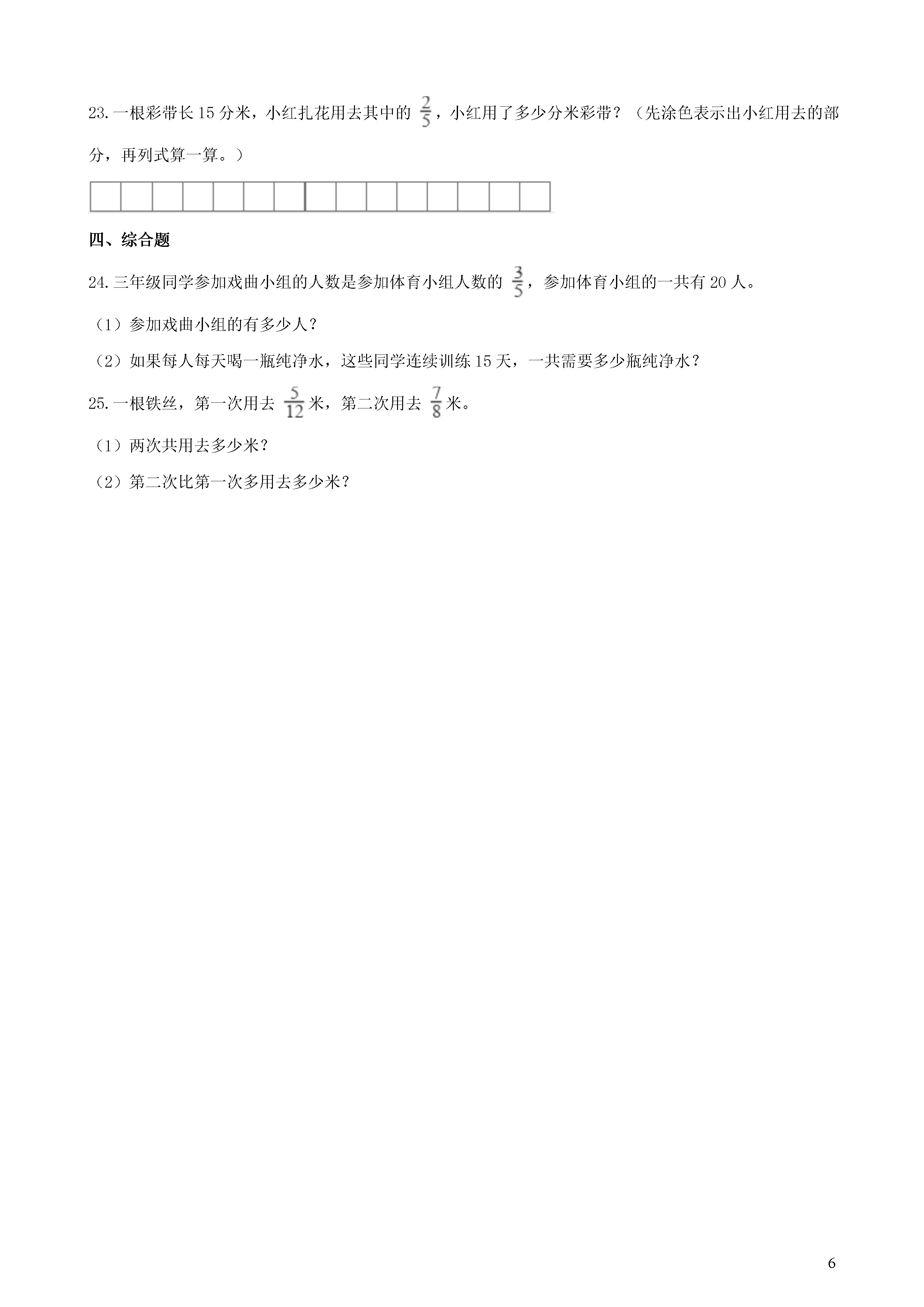 23.一根彩带长15分米，小红扎花用去其中的 $\frac{2}{5}$，小红用了多少分米彩带？（先涂色表示出小红用去的部分，再列式算一算。）

四、综合题

24.三年级同学参加戏曲小组的人数是参加体育小组人数的 $\frac{3}{5}$，参加体育小组的一共有20人。

（1）参加戏曲小组的有多少人？

（2）如果每人每天喝一瓶纯净水，这些同学连续训练15天，一共需要多少瓶纯净水？

25.一根铁丝，第一次用去 $\frac{5}{12}$ 米，第二次用去 $\frac{7}{8}$ 米。

（1）两次共用去多少米？

（2）第二次比第一次多用去多少米？

6